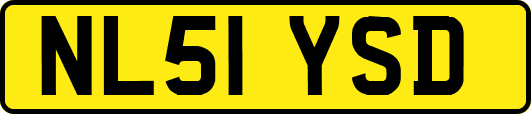 NL51 YSD